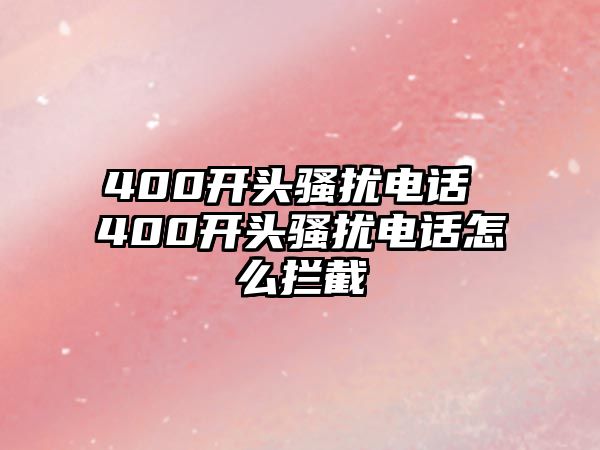 400开头骚扰电话 400开头骚扰电话怎么拦截